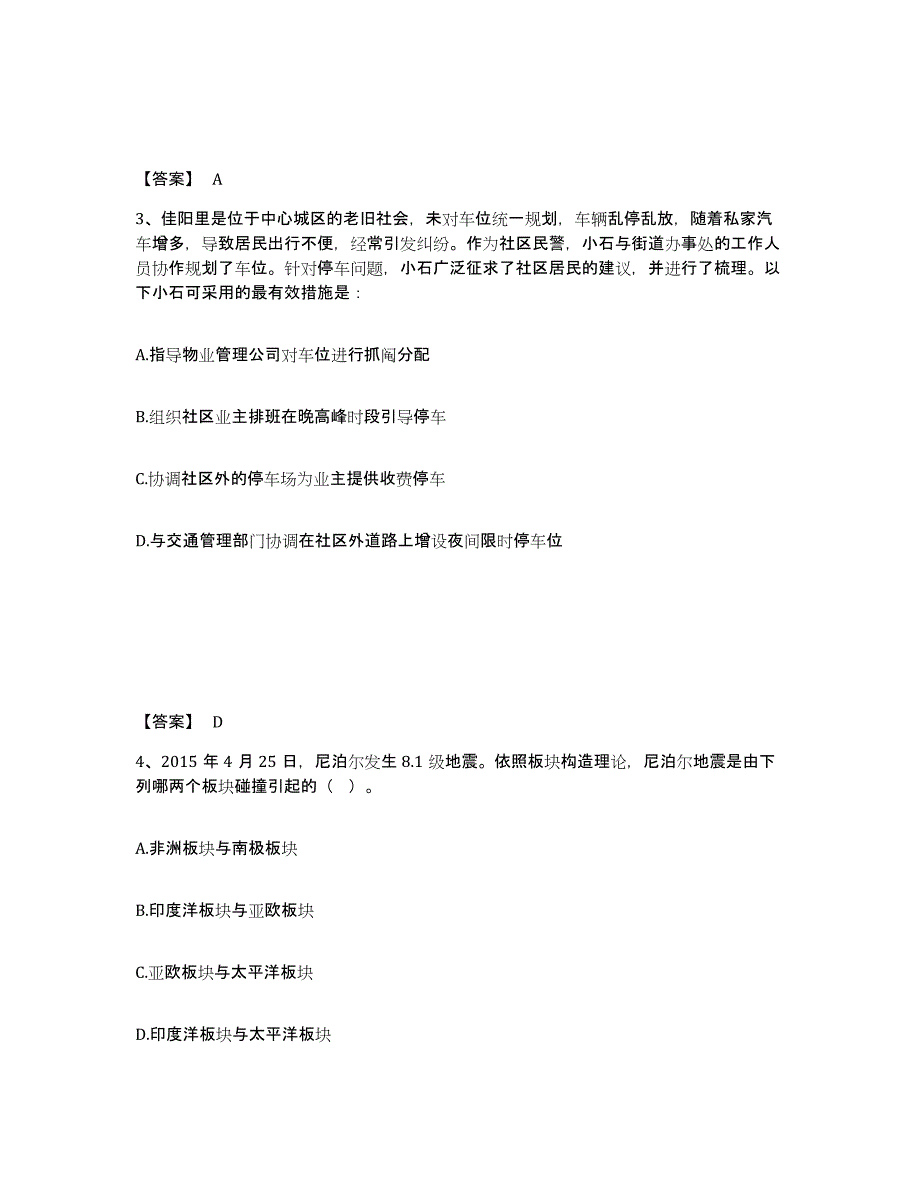 【答案】 A

3、佳阳里是位于中心城区的老旧社会，未对车位统一规划，车辆乱停乱放，随着私家汽车增多，导致居民出行不便，经常引发纠纷。作为社区民警，小石与街道办事处的工作人员协作规划了车位。针对停车问题，小石广泛征求了社区居民的建议，并进行了梳理。以下小石可采用的最有效措施是：

A.指导物业管理公司对车位进行抓阄分配

B.组织社区业主排班在晚高峰时段引导停车

C.协调社区外的停车场为业主提供收费停车

D.与交通管理部门协调在社区外道路上增设夜间限时停车位

【答案】 D

4、2015 年 4 月 25 日，尼泊尔发生 8.1 级地震。依照板块构造理论，尼泊尔地震是由下列哪两个板块碰撞引起的（ ）。

A.非洲板块与南极板块

B.印度洋板块与亚欧板块

C.亚欧板块与太平洋板块

D.印度洋板块与太平洋板块